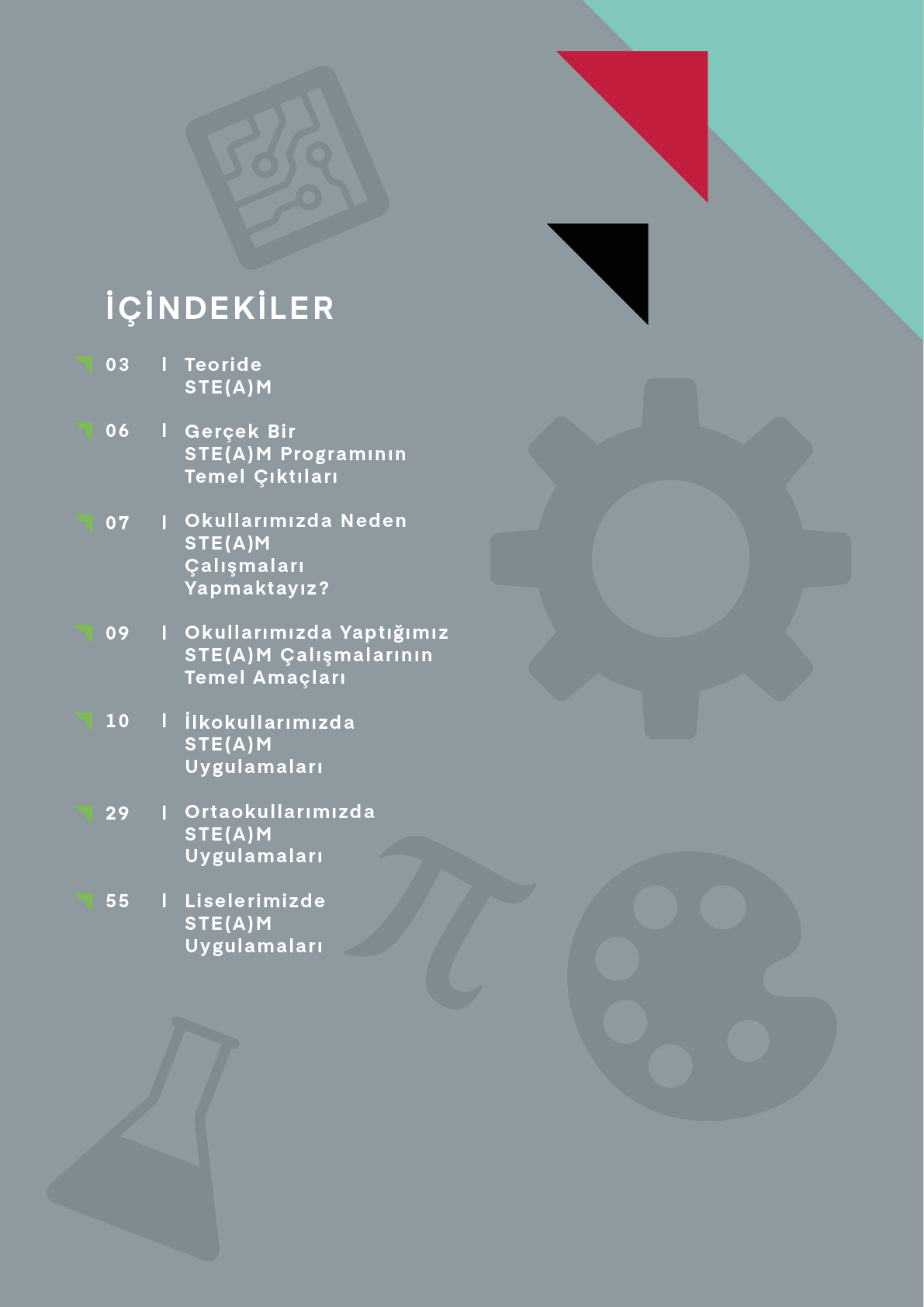 İÇİNDEKİLER

03 I Teoride STE(A)M

06 I Gerçek Bir STE(A)M Programının Temel Çıktıları

07 I Okullarımızda Neden STE(A)M Çalışmaları Yapmaktayız?

09 I Okullarımızda Yaptığımız STE(A)M Çalışmalarının Temel Amaçları

10 I İlkokullarımızda STE(A)M Uygulamaları

29 I Ortaokullarımızda STE(A)M Uygulamaları

55 I Liselerimizde STE(A)M Uygulamaları